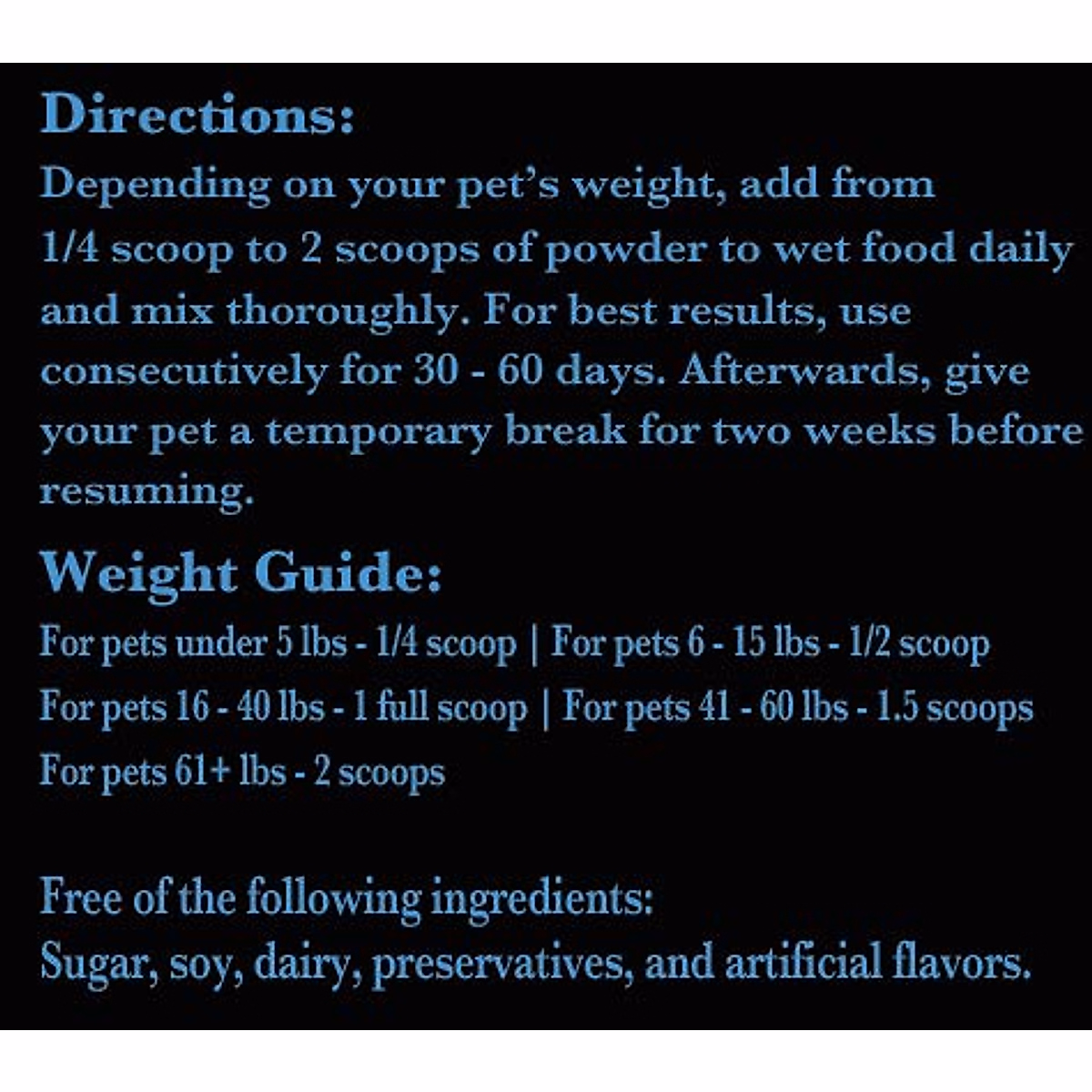 Directions:

Depending on your pet's weight, add from 1/4 scoop to 2 scoops of powder to wet food daily and mix thoroughly. For best results, use consecutively for 30 - 60 days. Afterwards, give your pet a temporary break for two weeks before resuming.

Weight Guide:

For pets under 5 lbs - 1/4 scoop | For pets 6 - 15 lbs - 1/2 scoop
For pets 16 - 40 lbs - 1 full scoop | For pets 41 - 60 lbs - 1.5 scoops
For pets 61+ lbs - 2 scoops

Free of the following ingredients:
Sugar, soy, dairy, preservatives, and artificial flavors.